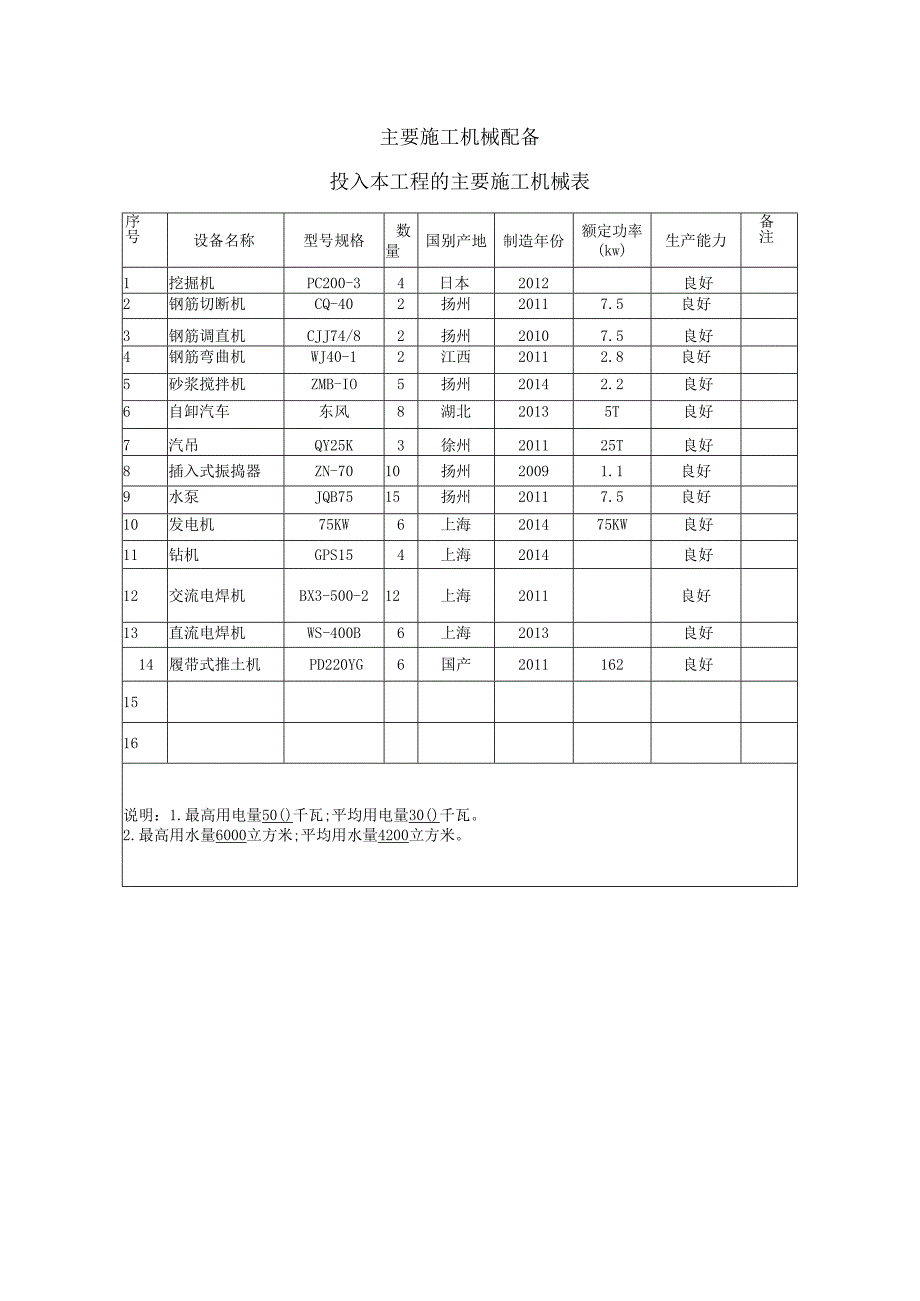 主要施工机械配备

投入本工程的主要施工机械表

| 序号 | 设备名称 | 型号规格 | 数量 | 国别产地 | 制造年份 | 额定功率(kw) | 生产能力 | 备注 |
|---|---|---|---|---|---|---|---|---|
| 1 | 挖掘机 | PC200-3 | 4 | 日本 | 2012 |  | 良好 |  |
| 2 | 钢筋切断机 | CQ-40 | 2 | 扬州 | 2011 | 7.5 | 良好 |  |
| 3 | 钢筋调直机 | CJJ74/8 | 2 | 扬州 | 2010 | 7.5 | 良好 |  |
| 4 | 钢筋弯曲机 | WJ40-1 | 2 | 江西 | 2011 | 2.8 | 良好 |  |
| 5 | 砂浆搅拌机 | ZMB-IO | 5 | 扬州 | 2014 | 2.2 | 良好 |  |
| 6 | 自卸汽车 | 东风 | 8 | 湖北 | 2013 | 5T | 良好 |  |
| 7 | 汽吊 | QY25K | 3 | 徐州 | 2011 | 25T | 良好 |  |
| 8 | 插入式振捣器 | ZN-70 | 10 | 扬州 | 2009 | 1.1 | 良好 |  |
| 9 | 水泵 | JQB75 | 15 | 扬州 | 2011 | 7.5 | 良好 |  |
| 10 | 发电机 | 75KW | 6 | 上海 | 2014 | 75KW | 良好 |  |
| 11 | 钻机 | GPS15 | 4 | 上海 | 2014 |  | 良好 |  |
| 12 | 交流电焊机 | BX3-500-2 | 12 | 上海 | 2011 |  | 良好 |  |
| 13 | 直流电焊机 | WS-400B | 6 | 上海 | 2013 |  | 良好 |  |
| 14 | 履带式推土机 | PD220YG | 6 | 国产 | 2011 | 162 | 良好 |  |
| 15 |  |  |  |  |  |  |  |  |
| 16 |  |  |  |  |  |  |  |  |

说明：1.最高用电量50()千瓦；平均用电量30()千瓦。
2.最高用水量6000立方米；平均用水量4200立方米。